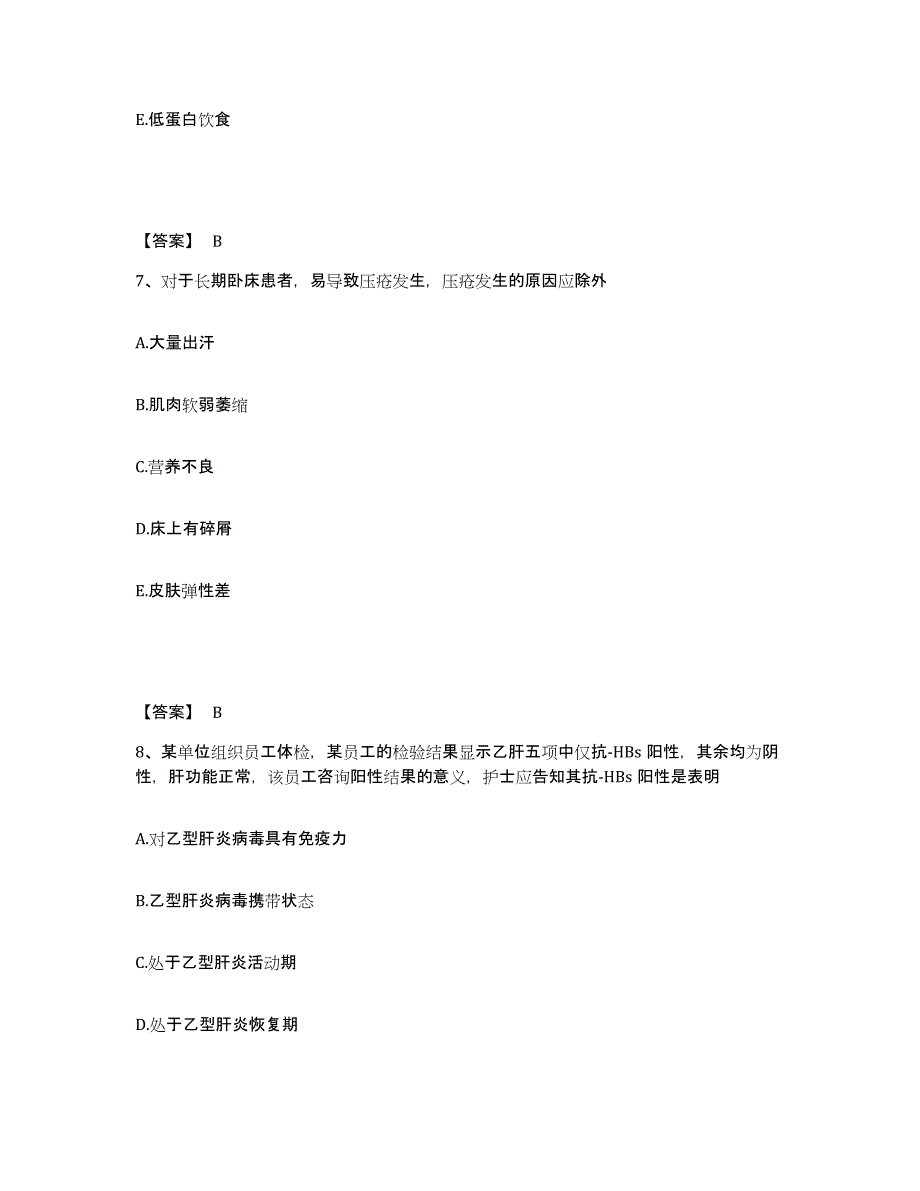 E.低蛋白饮食

【答案】 B

7、对于长期卧床患者，易导致压疮发生，压疮发生的原因应除外

A.大量出汗

B.肌肉软弱萎缩

C.营养不良

D.床上有碎屑

E.皮肤弹性差

【答案】 B

8、某单位组织员工体检，某员工的检验结果显示乙肝五项中仅抗-HBs 阳性，其余均为阴性，肝功能正常，该员工咨询阳性结果的意义，护士应告知其抗-HBs 阳性是表明

A.对乙型肝炎病毒具有免疫力

B.乙型肝炎病毒携带状态

C.处于乙型肝炎活动期

D.处于乙型肝炎恢复期